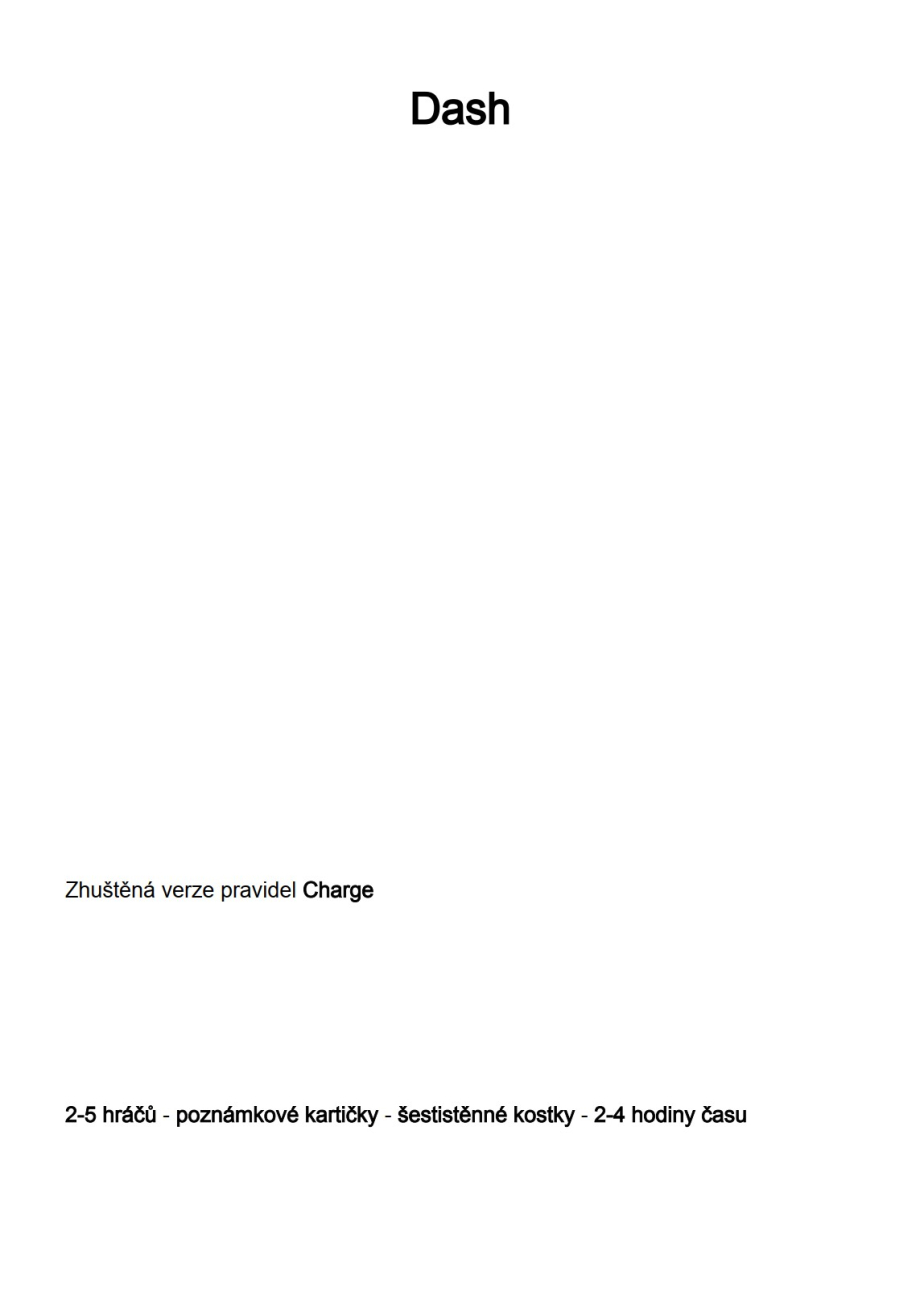 Dash

Zhuštěná verze pravidel Charge

2-5 hráčů - poznámkové kartičky - šestistěnné kostky - 2-4 hodiny času